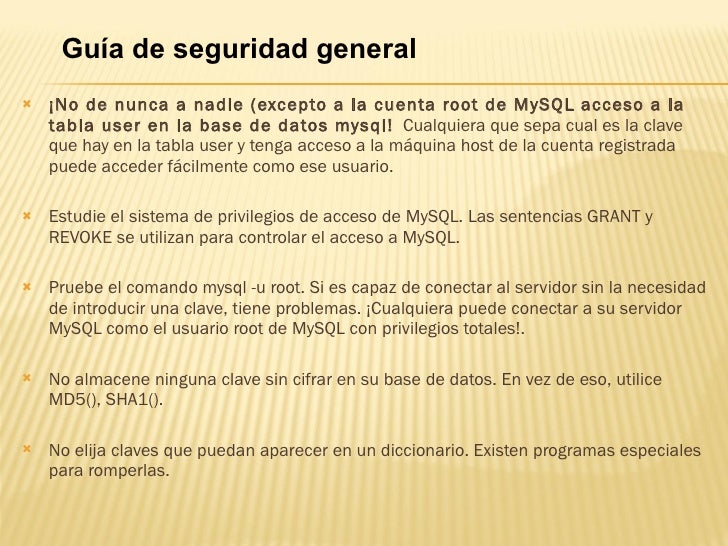 Guía de seguridad general

¡No de nunca a nadie (excepto a la cuenta root de MySQL acceso a la tabla user en la base de datos mysql! Cualquiera que sepa cual es la clave que hay en la tabla user y tenga acceso a la máquina host de la cuenta registrada puede acceder fácilmente como ese usuario.

Estudie el sistema de privilegios de acceso de MySQL. Las sentencias GRANT y REVOKE se utilizan para controlar el acceso a MySQL.

Pruebe el comando mysql -u root. Si es capaz de conectar al servidor sin la necesidad de introducir una clave, tiene problemas. ¡Cualquiera puede conectar a su servidor MySQL como el usuario root de MySQL con privilegios totales!.

No almacene ninguna clave sin cifrar en su base de datos. En vez de eso, utilice MD5(), SHA1().

No elija claves que puedan aparecer en un diccionario. Existen programas especiales para romperlas.